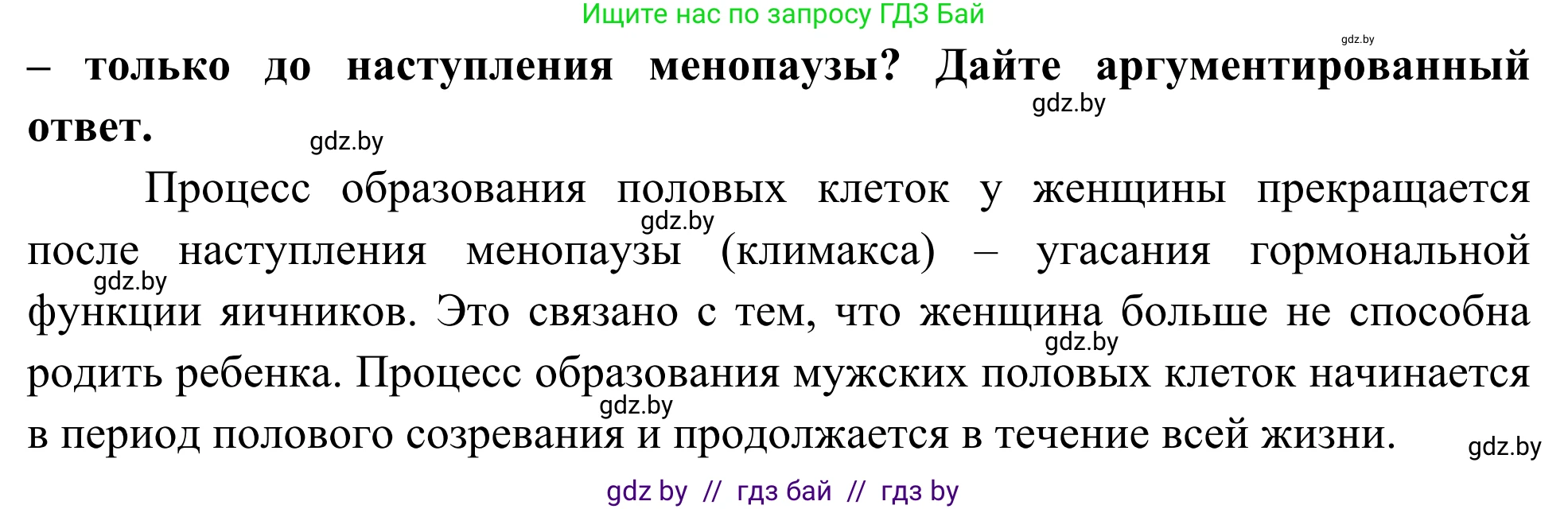 Ищите нас по запросу ГДЗ Бай
gdz.by
– только до наступления менопаузы? Дайте аргументированный ответ.
gdz.by
gdz.by
Процесс образования половых клеток у женщины прекращается после наступления менопаузы (климакса) – угасания гормональной функции яичников. Это связано с тем, что женщина больше не способна родить ребенка. Процесс образования мужских половых клеток начинается в период полового созревания и продолжается в течение всей жизни.
gdz.by
gdz.by
gdz.by
gdz.by
gdz.by
gdz by // гдз бай // гдз by